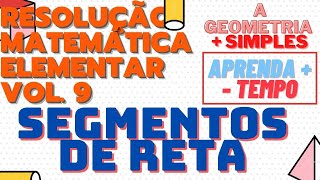 RESOLUÇÃO MATEMÁTICA ELEMENTAR VOL. 9

A GEOMETRIA + SIMPLES

APRENDA + - TEMPO

SEGMENTOS DE RETA